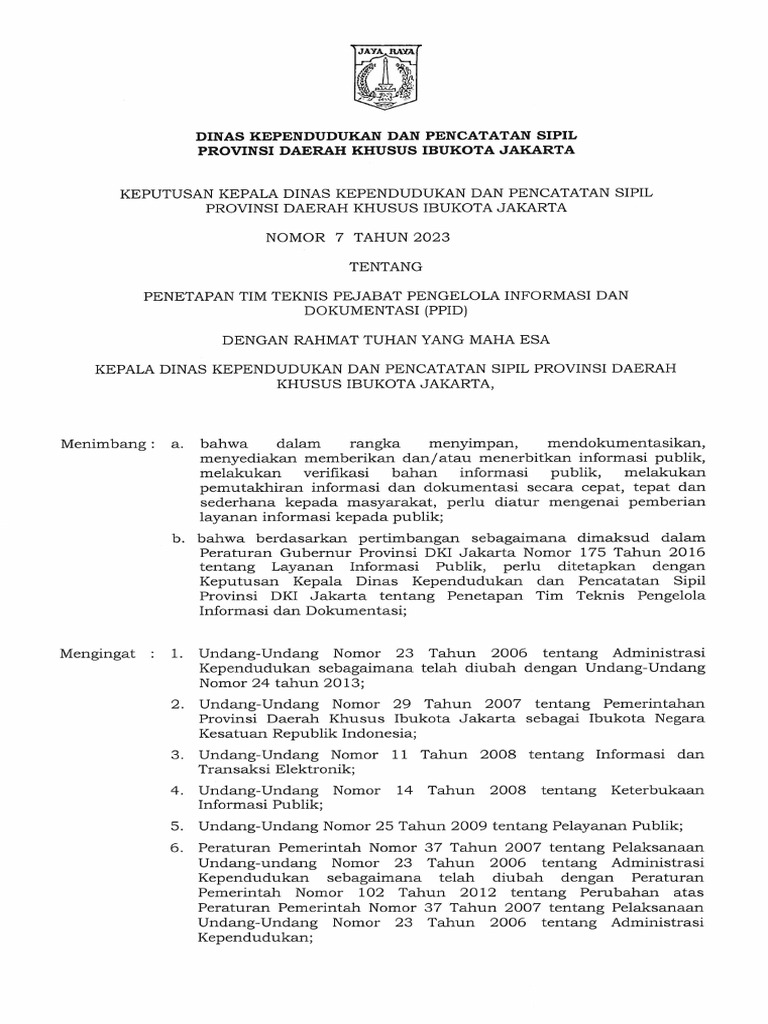 JAYA RAYA

DINAS KEPENDUDUKAN DAN PENCATATAN SIPIL
PROVINSI DAERAH KHUSUS IBUKOTA JAKARTA

KEPUTUSAN KEPALA DINAS KEPENDUDUKAN DAN PENCATATAN SIPIL PROVINSI DAERAH KHUSUS IBUKOTA JAKARTA

NOMOR 7 TAHUN 2023

TENTANG

PENETAPAN TIM TEKNIS PEJABAT PENGELOLA INFORMASI DAN DOKUMENTASI (PPID)

DENGAN RAHMAT TUHAN YANG MAHA ESA

KEPALA DINAS KEPENDUDUKAN DAN PENCATATAN SIPIL PROVINSI DAERAH KHUSUS IBUKOTA JAKARTA,

Menimbang : a. bahwa dalam rangka menyimpan, mendokumentasikan, menyediakan memberikan dan/atau menerbitkan informasi publik, melakukan verifikasi bahan informasi publik, melakukan pemutakhiran informasi dan dokumentasi secara cepat, tepat dan sederhana kepada masyarakat, perlu diatur mengenai pemberian layanan informasi kepada publik;

b. bahwa berdasarkan pertimbangan sebagaimana dimaksud dalam Peraturan Gubernur Provinsi DKI Jakarta Nomor 175 Tahun 2016 tentang Layanan Informasi Publik, perlu ditetapkan dengan Keputusan Kepala Dinas Kependudukan dan Pencatatan Sipil Provinsi DKI Jakarta tentang Penetapan Tim Teknis Pengelola Informasi dan Dokumentasi;

Mengingat : 1. Undang-Undang Nomor 23 Tahun 2006 tentang Administrasi Kependudukan sebagaimana telah diubah dengan Undang-Undang Nomor 24 tahun 2013;

2. Undang-Undang Nomor 29 Tahun 2007 tentang Pemerintahan Provinsi Daerah Khusus Ibukota Jakarta sebagai Ibukota Negara Kesatuan Republik Indonesia;

3. Undang-Undang Nomor 11 Tahun 2008 tentang Informasi dan Transaksi Elektronik;

4. Undang-Undang Nomor 14 Tahun 2008 tentang Keterbukaan Informasi Publik;

5. Undang-Undang Nomor 25 Tahun 2009 tentang Pelayanan Publik;

6. Peraturan Pemerintah Nomor 37 Tahun 2007 tentang Pelaksanaan Undang-undang Nomor 23 Tahun 2006 tentang Administrasi Kependudukan sebagaimana telah diubah dengan Peraturan Pemerintah Nomor 102 Tahun 2012 tentang Perubahan atas Peraturan Pemerintah Nomor 37 Tahun 2007 tentang Pelaksanaan Undang-Undang Nomor 23 Tahun 2006 tentang Administrasi Kependudukan;